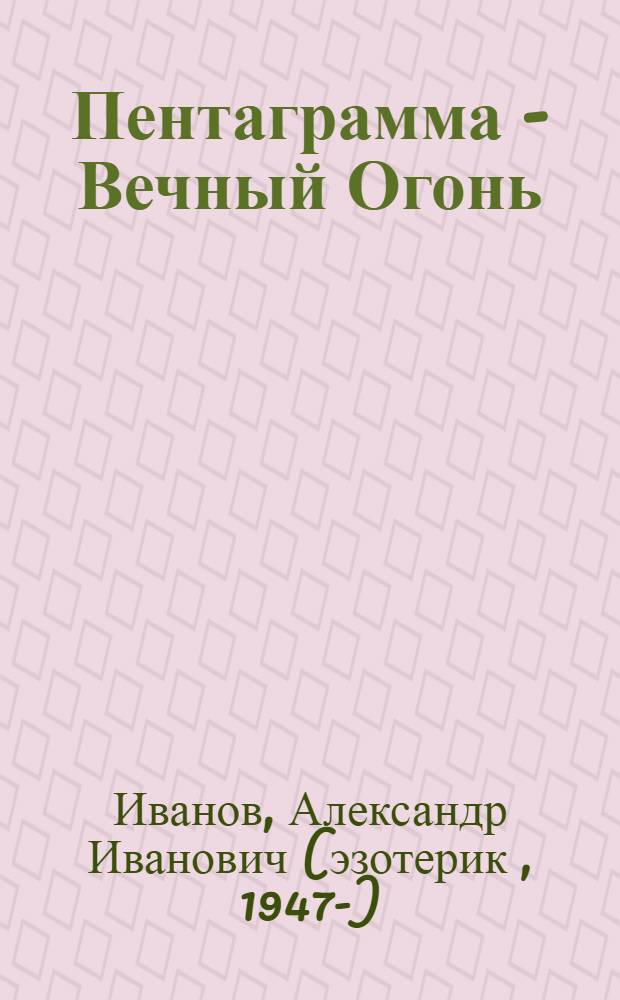 Пентаграмма - Вечный Огонь

Иванов, Александр Иванович (эзотерик , 1947-)